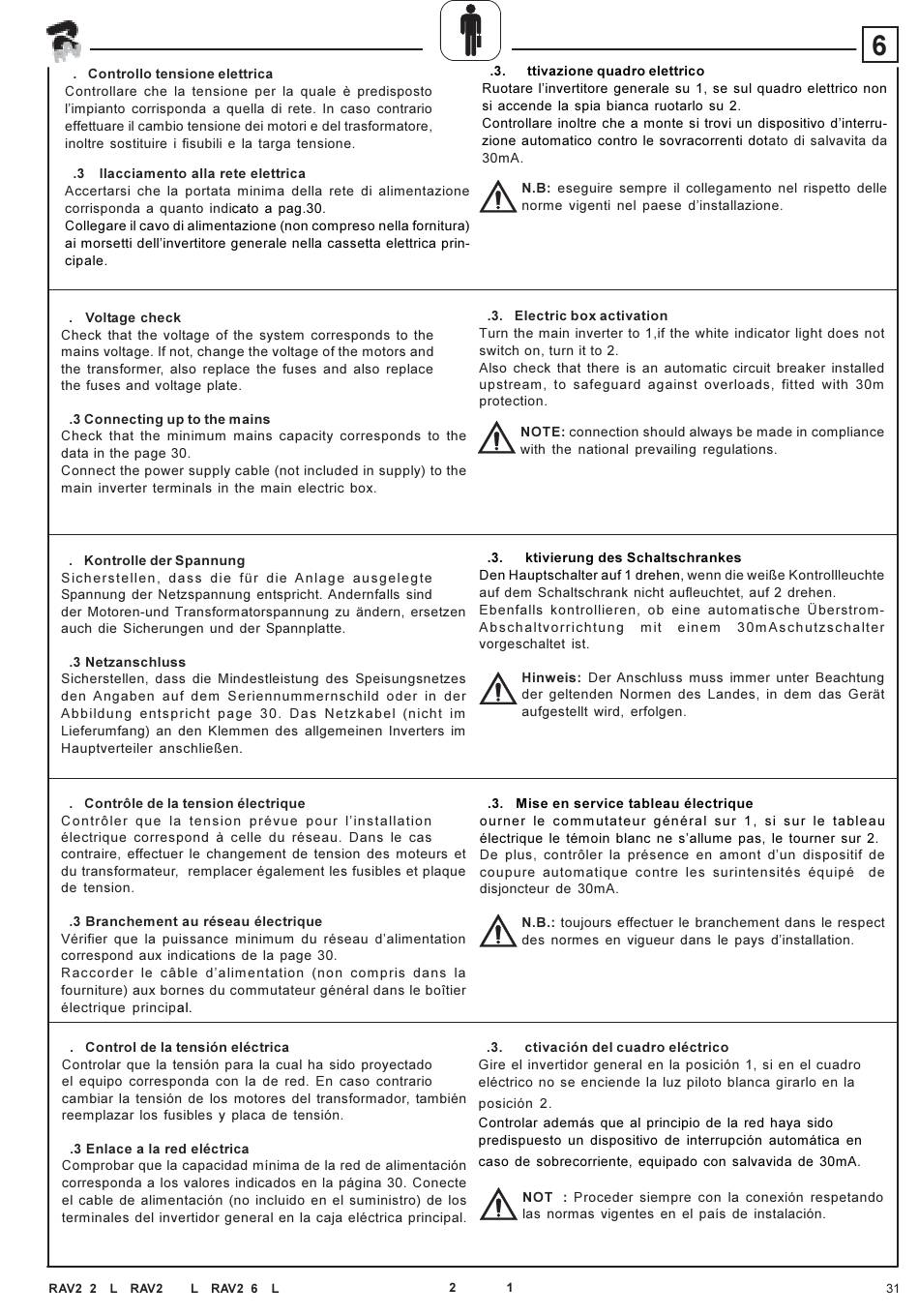 6

. Controllo tensione elettrica
Controllare che la tensione per la quale è predisposto l'impianto corrisponda a quella di rete. In caso contrario effettuare il cambio tensione dei motori e del trasformatore, inoltre sostituire i fisubili e la targa tensione.

.3 llacciamento alla rete elettrica
Accertarsi che la portata minima della rete di alimentazione corrisponda a quanto indicato a pag.30.
Collegare il cavo di alimentazione (non compreso nella fornitura) ai morsetti dell'invertitore generale nella cassetta elettrica principale.

.3. ttivazione quadro elettrico
Ruotare l'invertitore generale su 1, se sul quadro elettrico non si accende la spia bianca ruotarlo su 2.
Controllare inoltre che a monte si trovi un dispositivo d'interruzione automatico contro le sovracorrenti dotato di salvavita da 30mA.

N.B: eseguire sempre il collegamento nel rispetto delle norme vigenti nel paese d'installazione.

. Voltage check
Check that the voltage of the system corresponds to the mains voltage. If not, change the voltage of the motors and the transformer, also replace the fuses and also replace the fuses and voltage plate.

.3 Connecting up to the mains
Check that the minimum mains capacity corresponds to the data in the page 30.
Connect the power supply cable (not included in supply) to the main inverter terminals in the main electric box.

.3. Electric box activation
Turn the main inverter to 1,if the white indicator light does not switch on, turn it to 2.
Also check that there is an automatic circuit breaker installed upstream, to safeguard against overloads, fitted with 30m protection.

NOTE: connection should always be made in compliance with the national prevailing regulations.

. Kontrolle der Spannung
Sicherstellen, dass die für die Anlage ausgelegte Spannung der Netzspannung entspricht. Andernfalls sind der Motoren-und Transformatorspannung zu ändern, ersetzen auch die Sicherungen und der Spannplatte.

.3 Netzanschluss
Sicherstellen, dass die Mindestleistung des Speisungsnetzes den Angaben auf dem Seriennummernschild oder in der Abbildung entspricht page 30. Das Netzkabel (nicht im Lieferumfang) an den Klemmen des allgemeinen Inverters im Hauptverteiler anschließen.

.3. ktivierung des Schaltschrankes
Den Hauptschalter auf 1 drehen, wenn die weiße Kontrollleuchte auf dem Schaltschrank nicht aufleuchtet, auf 2 drehen.
Ebenfalls kontrollieren, ob eine automatische Überstrom-Abschaltvorrichtung mit einem 30mAschutzschalter vorgeschaltet ist.

Hinweis: Der Anschluss muss immer unter Beachtung der geltenden Normen des Landes, in dem das Gerät aufgestellt wird, erfolgen.

. Contrôle de la tension électrique
Contrôler que la tension prévue pour l'installation électrique correspond à celle du réseau. Dans le cas contraire, effectuer le changement de tension des moteurs et du transformateur, remplacer également les fusibles et plaque de tension.

.3 Branchement au réseau électrique
Vérifier que la puissance minimum du réseau d'alimentation correspond aux indications de la page 30.
Raccorder le câble d'alimentation (non compris dans la fourniture) aux bornes du commutateur général dans le boîtier électrique principal.

.3. Mise en service tableau électrique
ourner le commutateur général sur 1, si sur le tableau électrique le témoin blanc ne s'allume pas, le tourner sur 2.
De plus, contrôler la présence en amont d'un dispositif de coupure automatique contre les surintensités équipé de disjoncteur de 30mA.

N.B.: toujours effectuer le branchement dans le respect des normes en vigueur dans le pays d'installation.

. Control de la tensión eléctrica
Controlar que la tensión para la cual ha sido proyectado el equipo corresponda con la de red. En caso contrario cambiar la tensión de los motores del transformador, también reemplazar los fusibles y placa de tensión.

.3 Enlace a la red eléctrica
Comprobar que la capacidad mínima de la red de alimentación corresponda a los valores indicados en la página 30. Conecte el cable de alimentación (no incluido en el suministro) de los terminales del invertidor general en la caja eléctrica principal.

.3. ctivación del cuadro eléctrico
Gire el invertidor general en la posición 1, si en el cuadro eléctrico no se enciende la luz piloto blanca girarlo en la posición 2.
Controlar además que al principio de la red haya sido predispuesto un dispositivo de interrupción automática en caso de sobrecorriente, equipado con salvavida de 30mA.

NOT : Proceder siempre con la conexión respetando las normas vigentes en el país de instalación.

RAV2 2 L RAV2 L RAV2 6 L 2 1 31